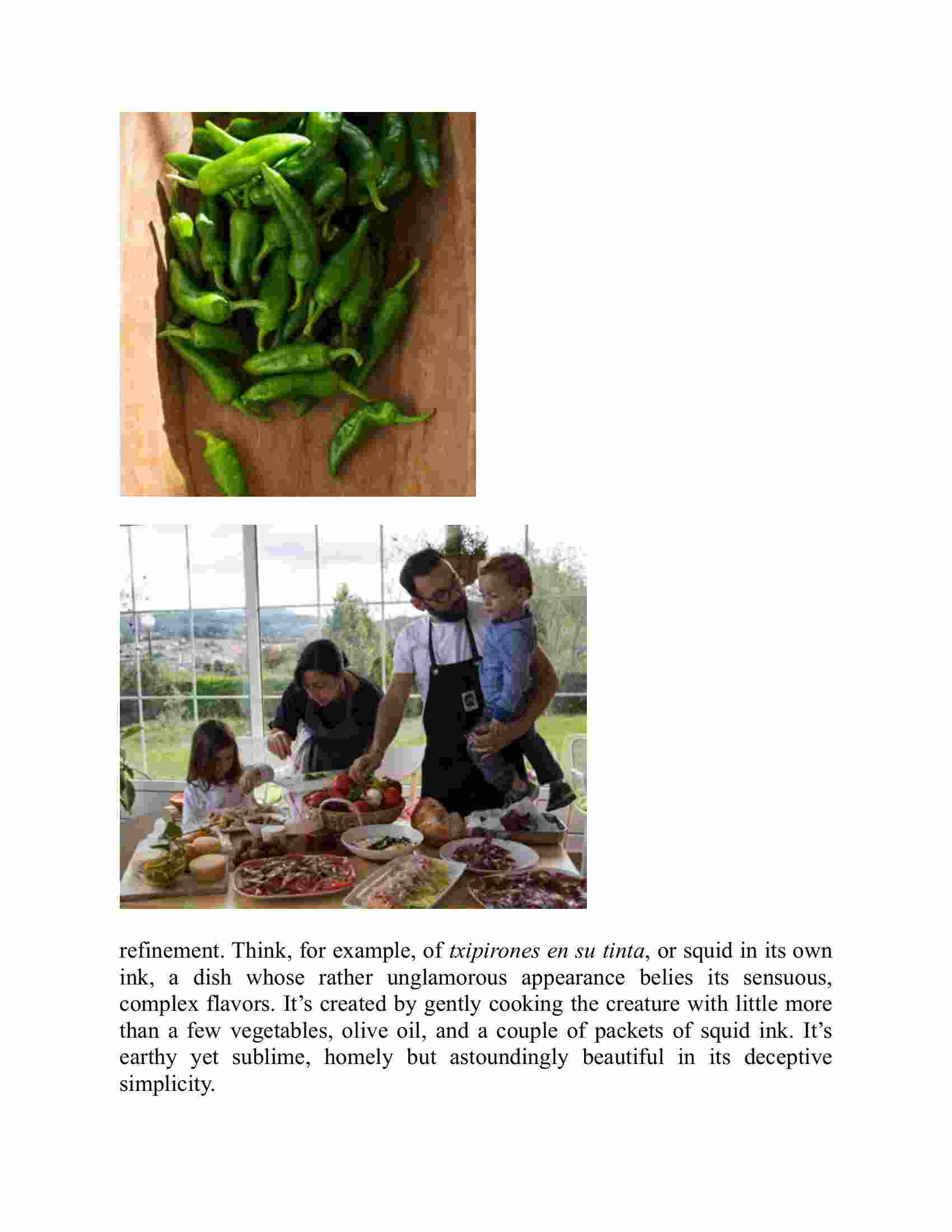 refinement. Think, for example, of txipirones en su tinta, or squid in its own ink, a dish whose rather unglamorous appearance belies its sensuous, complex flavors. It’s created by gently cooking the creature with little more than a few vegetables, olive oil, and a couple of packets of squid ink. It’s earthy yet sublime, homely but astoundingly beautiful in its deceptive simplicity.